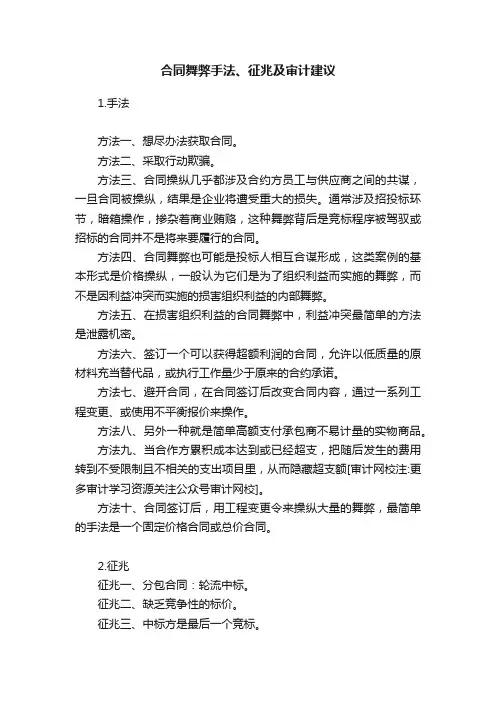 合同舞弊手法、征兆及审计建议

1.手法

方法一、想尽办法获取合同。

方法二、采取行动欺骗。

方法三、合同操纵几乎都涉及合约方员工与供应商之间的共谋，一旦合同被操纵，结果是企业将遭受重大的损失。通常涉及招投标环节，暗箱操作，掺杂着商业贿赂，这种舞弊背后是竞标程序被驾驭或招标的合同并不是将来要履行的合同。

方法四、合同舞弊也可能是投标人相互合谋形成，这类案例的基本形式是价格操纵，一般认为它们是为了组织利益而实施的舞弊，而不是因利益冲突而实施的损害组织利益的内部舞弊。

方法五、在损害组织利益的合同舞弊中，利益冲突最简单的方法是泄露机密。

方法六、签订一个可以获得超额利润的合同，允许以低质量的原材料充当替代品，或执行工作量少于原来的合约承诺。

方法七、避开合同，在合同签订后改变合同内容，通过一系列工程变更、或使用不平衡报价来操作。

方法八、另外一种就是简单高额支付承包商不易计量的实物商品。

方法九、当合作方累积成本达到或已经超支，把随后发生的费用转到不受限制且不相关的支出项目里，从而隐藏超支额[审计网校注:更多审计学习资源关注公众号审计网校]。

方法十、合同签订后，用工程变更令来操纵大量的舞弊，最简单的手法是一个固定价格合同或总价合同。

2.征兆

征兆一、分包合同：轮流中标。

征兆二、缺乏竞争性的标价。

征兆三、中标方是最后一个竞标。